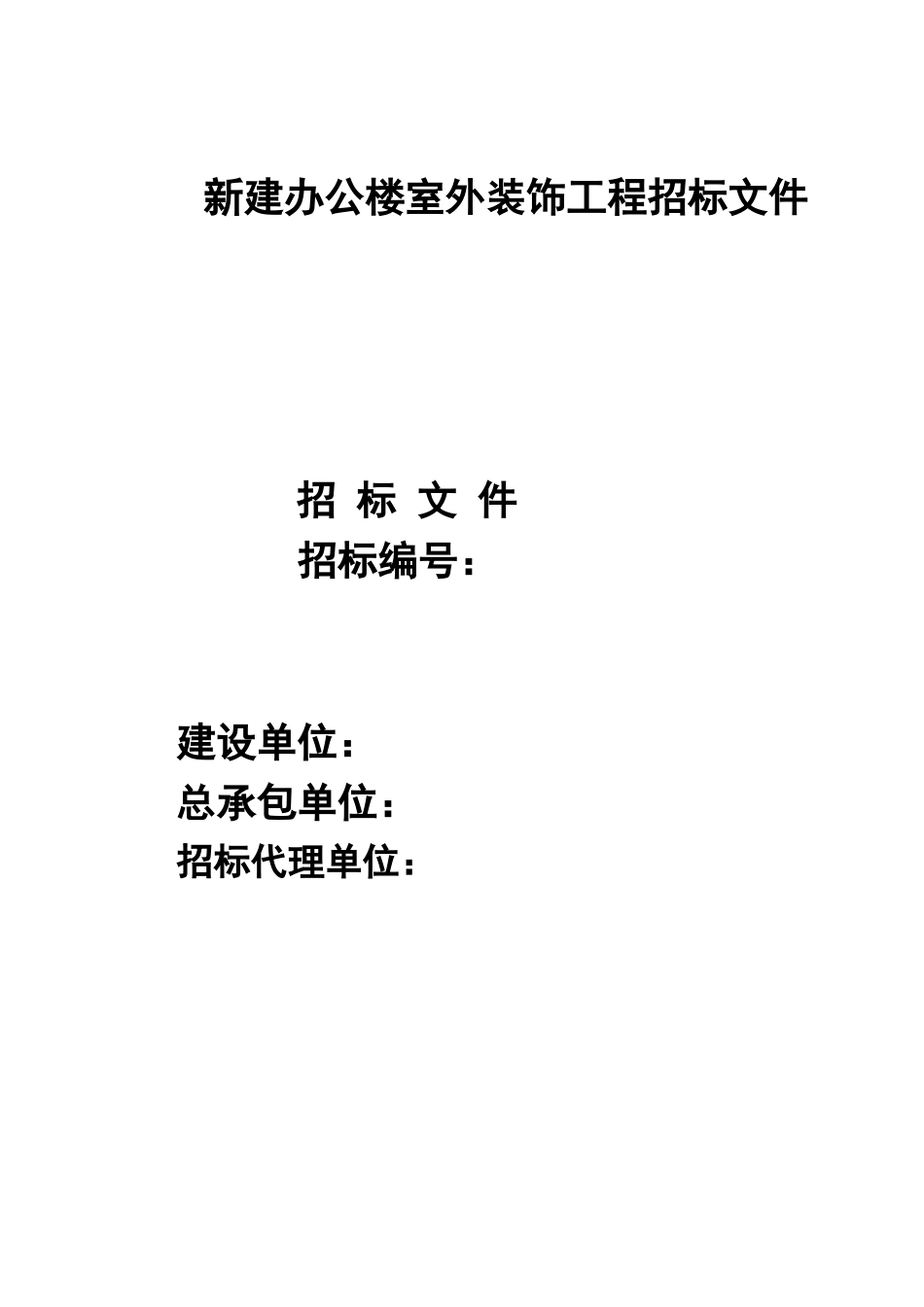 新建办公楼室外装饰工程招标文件

招 标 文 件
招标编号：

建设单位：
总承包单位：
招标代理单位：